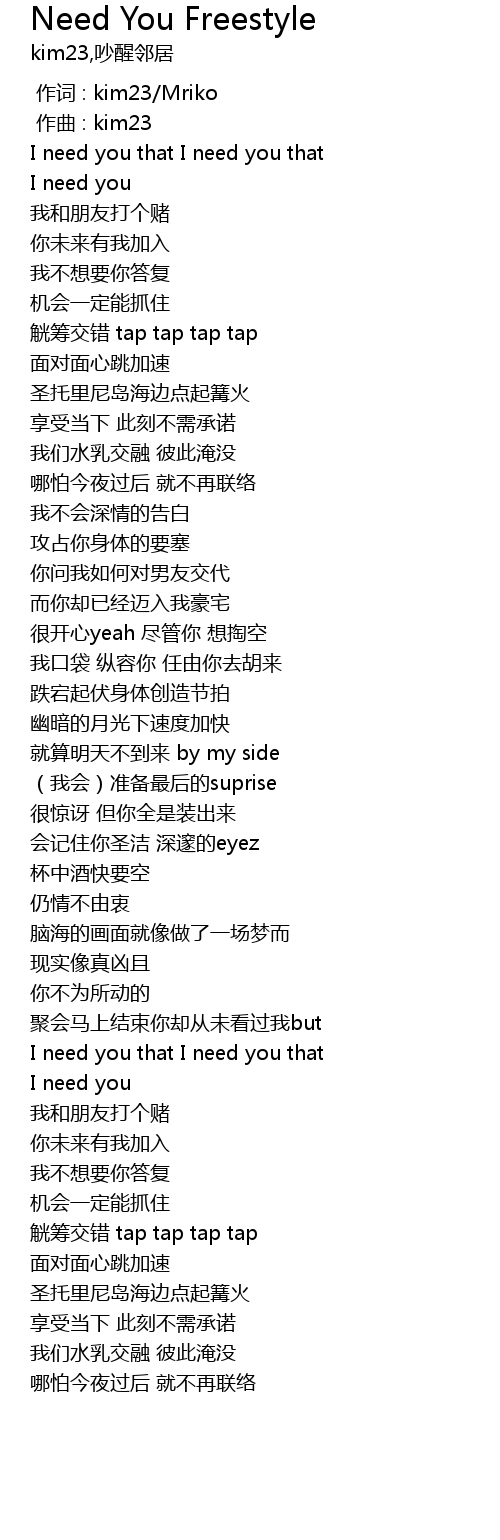 Need You Freestyle
kim23,吵醒邻居

作词 : kim23/Mriko
作曲 : kim23
I need you that I need you that
I need you
我和朋友打个赌
你未来有我加入
我不想要你答复
机会一定能抓住
觥筹交错 tap tap tap tap
面对面心跳加速
圣托里尼岛海边点起篝火
享受当下 此刻不需承诺
我们水乳交融 彼此淹没
哪怕今夜过后 就不再联络
我不会深情的告白
攻占你身体的要塞
你问我如何对男友交代
而你却已经迈入我豪宅
很开心yeah 尽管你 想掏空
我口袋 纵容你 任由你去胡来
跌宕起伏身体创造节拍
幽暗的月光下速度加快
就算明天不到来 by my side
（我会）准备最后的suprise
很惊讶 但你全是装出来
会记住你圣洁 深邃的eyez
杯中酒快要空
仍情不由衷
脑海的画面就像做了一场梦而
现实像真凶且
你不为所动的
聚会马上结束你却从未看过我but
I need you that I need you that
I need you
我和朋友打个赌
你未来有我加入
我不想要你答复
机会一定能抓住
觥筹交错 tap tap tap tap
面对面心跳加速
圣托里尼岛海边点起篝火
享受当下 此刻不需承诺
我们水乳交融 彼此淹没
哪怕今夜过后 就不再联络